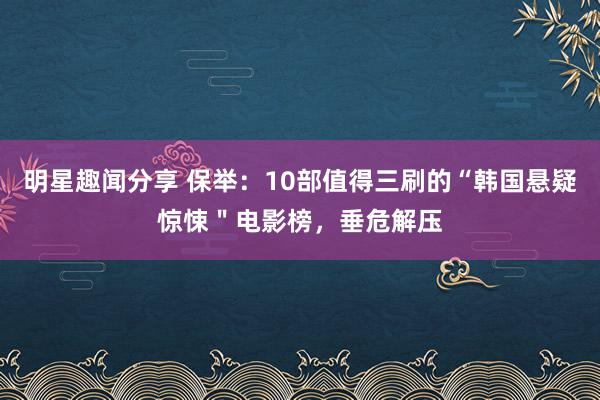 明星趣闻分享 保举：10部值得三刷的“韩国悬疑惊悚＂电影榜，垂危解压